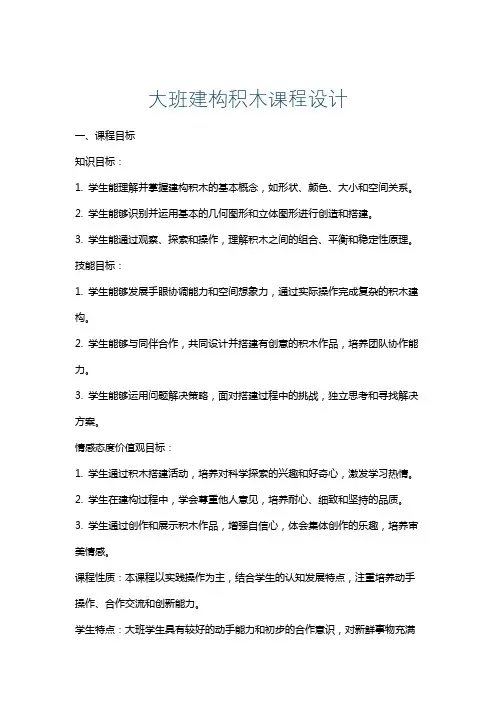 大班建构积木课程设计

一、课程目标

知识目标：

1. 学生能理解并掌握建构积木的基本概念，如形状、颜色、大小和空间关系。

2. 学生能够识别并运用基本的几何图形和立体图形进行创造和搭建。

3. 学生能通过观察、探索和操作，理解积木之间的组合、平衡和稳定性原理。

技能目标：

1. 学生能够发展手眼协调能力和空间想象力，通过实际操作完成复杂的积木建构。

2. 学生能够与同伴合作，共同设计并搭建有创意的积木作品，培养团队协作能力。

3. 学生能够运用问题解决策略，面对搭建过程中的挑战，独立思考和寻找解决方案。

情感态度价值观目标：

1. 学生通过积木搭建活动，培养对科学探索的兴趣和好奇心，激发学习热情。

2. 学生在建构过程中，学会尊重他人意见，培养耐心、细致和坚持的品质。

3. 学生通过创作和展示积木作品，增强自信心，体会集体创作的乐趣，培养审美情感。

课程性质：本课程以实践操作为主，结合学生的认知发展特点，注重培养动手操作、合作交流和创新能力。

学生特点：大班学生具有较好的动手能力和初步的合作意识，对新鲜事物充满